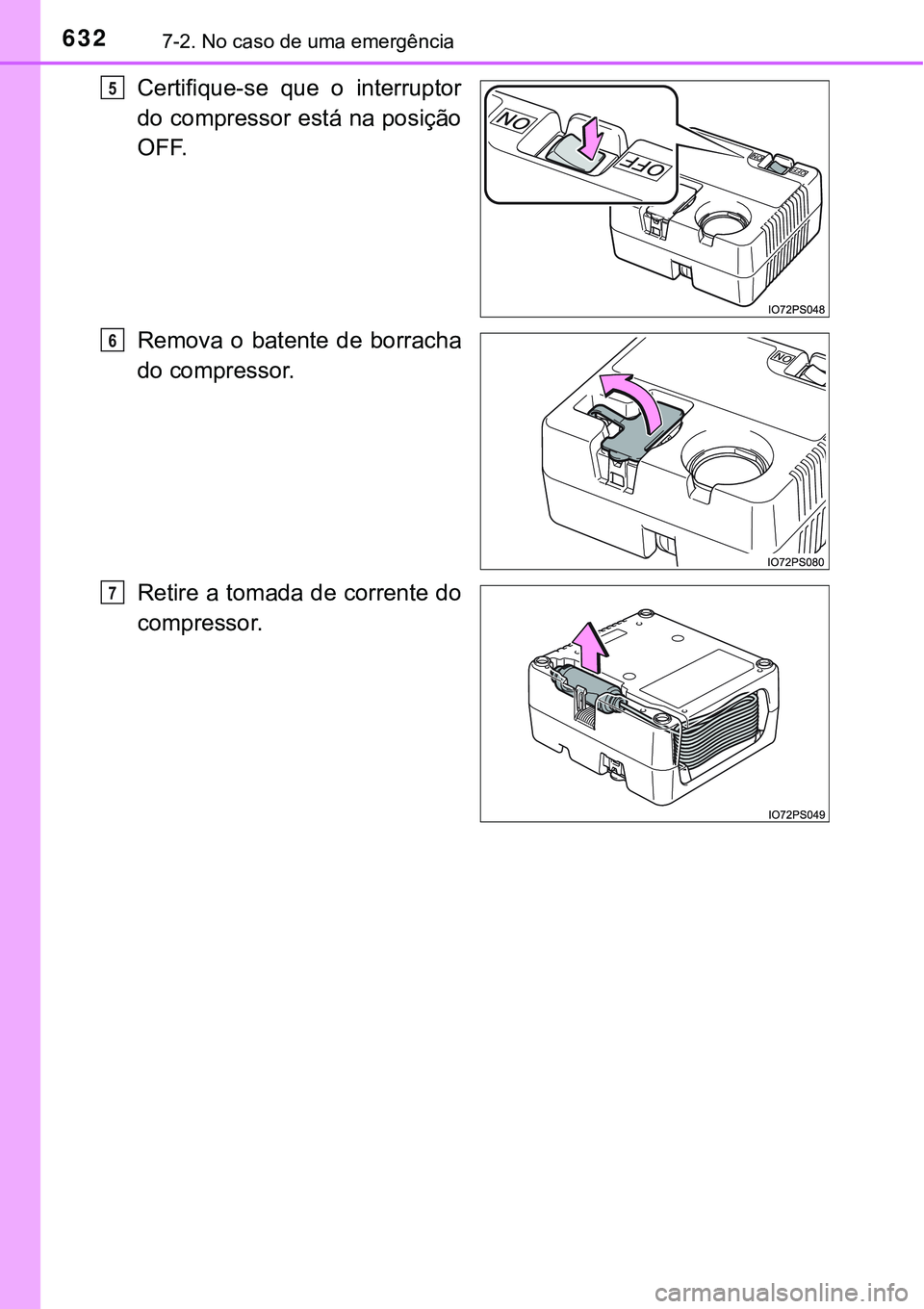 632 7-2. No caso de uma emergência

5 Certifique-se que o interruptor do compressor está na posição OFF.

ON
OFF

IO72PS048

6 Remova o batente de borracha do compressor.

ON

IO72PS080

7 Retire a tomada de corrente do compressor.

IO72PS049

carmanualsonline.info